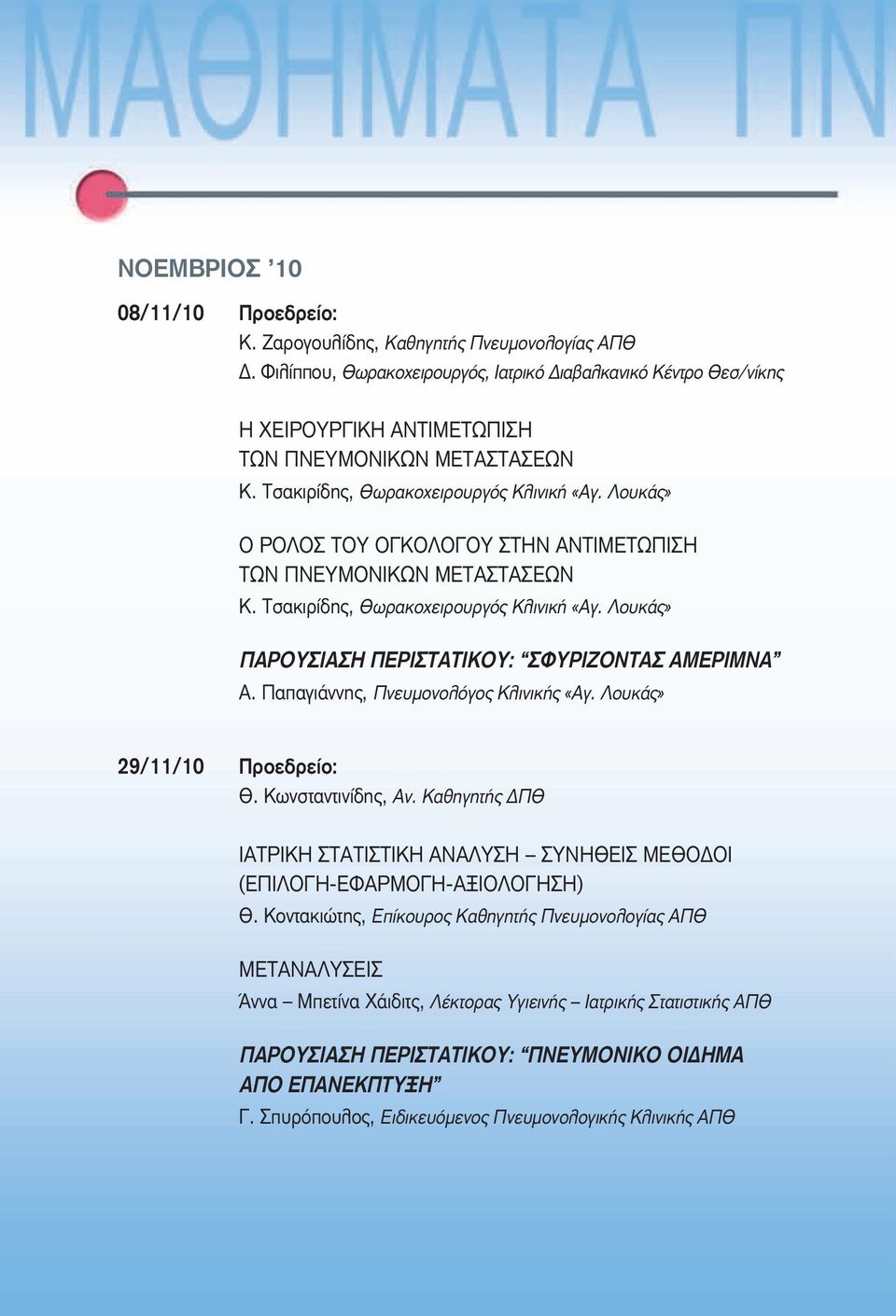 ΜΑΘΗΜΑΤΑ ΠΝ

ΝΟΕΜΒΡΙΟΣ ’10

08/11/10 Προεδρείο:
Κ. Ζαρογουλίδης, Καθηγητής Πνευμονολογίας ΑΠΘ
Δ. Φιλίππου, Θωρακοχειρουργός, Ιατρικό Διαβαλκανικό Κέντρο Θεσ/νίκης

Η ΧΕΙΡΟΥΡΓΙΚΗ ΑΝΤΙΜΕΤΩΠΙΣΗ ΤΩΝ ΠΝΕΥΜΟΝΙΚΩΝ ΜΕΤΑΣΤΑΣΕΩΝ
Κ. Τσακιρίδης, Θωρακοχειρουργός Κλινική «Αγ. Λουκάς»

Ο ΡΟΛΟΣ ΤΟΥ ΟΓΚΟΛΟΓΟΥ ΣΤΗΝ ΑΝΤΙΜΕΤΩΠΙΣΗ ΤΩΝ ΠΝΕΥΜΟΝΙΚΩΝ ΜΕΤΑΣΤΑΣΕΩΝ
Κ. Τσακιρίδης, Θωρακοχειρουργός Κλινική «Αγ. Λουκάς»

ΠΑΡΟΥΣΙΑΣΗ ΠΕΡΙΣΤΑΤΙΚΟΥ: “ΣΦΥΡΙΖΟΝΤΑΣ ΑΜΕΡΙΜΝΑ”
Α. Παπαγιάννης, Πνευμονολόγος Κλινικής «Αγ. Λουκάς»

29/11/10 Προεδρείο:
Θ. Κωνσταντινίδης, Αν. Καθηγητής ΔΠΘ

ΙΑΤΡΙΚΗ ΣΤΑΤΙΣΤΙΚΗ ΑΝΑΛΥΣΗ – ΣΥΝΗΘΕΙΣ ΜΕΘΟΔΟΙ (ΕΠΙΛΟΓΗ-ΕΦΑΡΜΟΓΗ-ΑΞΙΟΛΟΓΗΣΗ)
Θ. Κοντακιώτης, Επίκουρος Καθηγητής Πνευμονολογίας ΑΠΘ

ΜΕΤΑΝΑΛΥΣΕΙΣ
Άννα – Μπετίνα Χάιδιτς, Λέκτορας Υγιεινής – Ιατρικής Στατιστικής ΑΠΘ

ΠΑΡΟΥΣΙΑΣΗ ΠΕΡΙΣΤΑΤΙΚΟΥ: “ΠΝΕΥΜΟΝΙΚΟ ΟΙΔΗΜΑ ΑΠΟ ΕΠΑΝΕΚΠΤΥΞΗ”
Γ. Σπυρόπουλος, Ειδικευόμενος Πνευμονολογικής Κλινικής ΑΠΘ